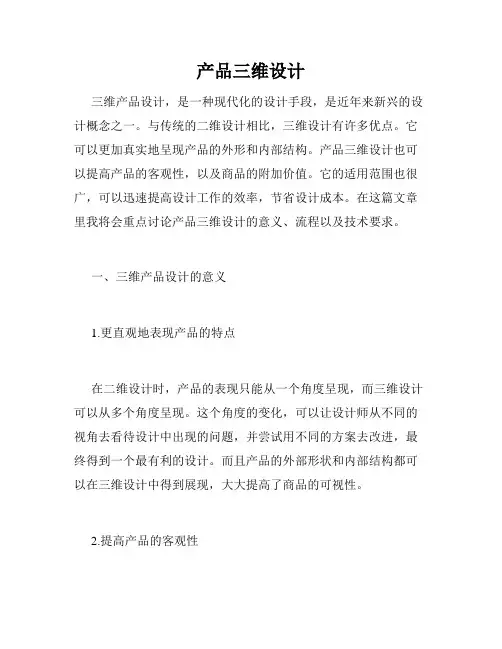 产品三维设计

三维产品设计，是一种现代化的设计手段，是近年来新兴的设计概念之一。与传统的二维设计相比，三维设计有许多优点。它可以更加真实地呈现产品的外形和内部结构。产品三维设计也可以提高产品的客观性，以及商品的附加价值。它的适用范围也很广，可以迅速提高设计工作的效率，节省设计成本。在这篇文章里我将会重点讨论产品三维设计的意义、流程以及技术要求。

一、三维产品设计的意义

1.更直观地表现产品的特点

在二维设计时，产品的表现只能从一个角度呈现，而三维设计可以从多个角度呈现。这个角度的变化，可以让设计师从不同的视角去看待设计中出现的问题，并尝试用不同的方案去改进，最终得到一个最有利的设计。而且产品的外部形状和内部结构都可以在三维设计中得到展现，大大提高了商品的可视性。

2.提高产品的客观性